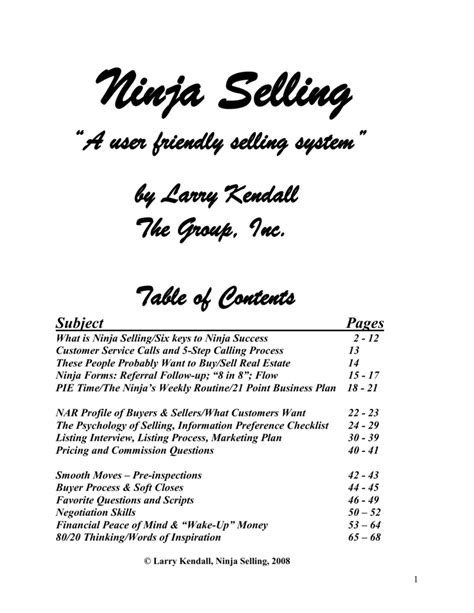 Ninja Selling

"A user friendly selling system"

by Larry Kendall
The Group, Inc.

Table of Contents

| Subject | Pages |
|---|---|
| What is Ninja Selling/Six keys to Ninja Success | 2 - 12 |
| Customer Service Calls and 5-Step Calling Process | 13 |
| These People Probably Want to Buy/Sell Real Estate | 14 |
| Ninja Forms: Referral Follow-up; "8 in 8"; Flow | 15 - 17 |
| PIE Time/The Ninja's Weekly Routine/21 Point Business Plan | 18 - 21 |
| NAR Profile of Buyers & Sellers/What Customers Want | 22 - 23 |
| The Psychology of Selling, Information Preference Checklist | 24 - 29 |
| Listing Interview, Listing Process, Marketing Plan | 30 - 39 |
| Pricing and Commission Questions | 40 - 41 |
| Smooth Moves – Pre-inspections | 42 - 43 |
| Buyer Process & Soft Closes | 44 - 45 |
| Favorite Questions and Scripts | 46 - 49 |
| Negotiation Skills | 50 – 52 |
| Financial Peace of Mind & "Wake-Up" Money | 53 – 64 |
| 80/20 Thinking/Words of Inspiration | 65 – 68 |

© Larry Kendall, Ninja Selling, 2008

1